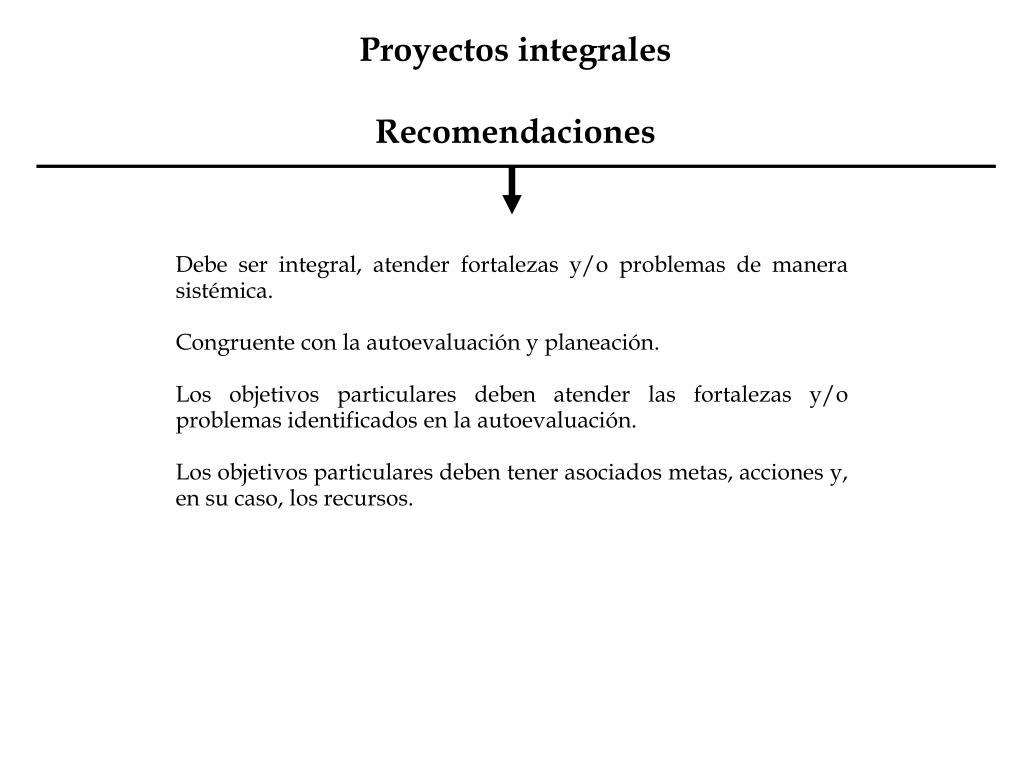 Proyectos integrales

Recomendaciones

Debe ser integral, atender fortalezas y/o problemas de manera sistémica.

Congruente con la autoevaluación y planeación.

Los objetivos particulares deben atender las fortalezas y/o problemas identificados en la autoevaluación.

Los objetivos particulares deben tener asociados metas, acciones y, en su caso, los recursos.